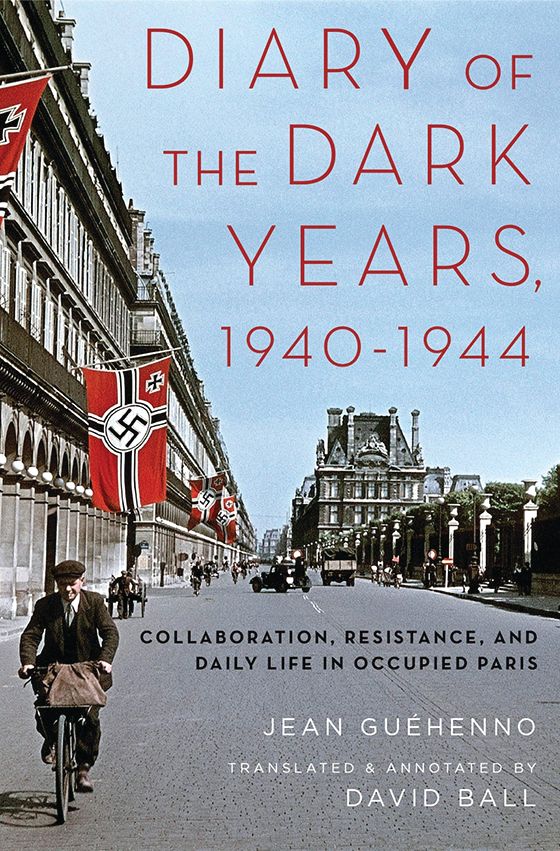 DIARY OF THE DARK YEARS, 1940-1944

COLLABORATION, RESISTANCE, AND DAILY LIFE IN OCCUPIED PARIS

JEAN GUÉHENNO

TRANSLATED & ANNOTATED BY DAVID BALL